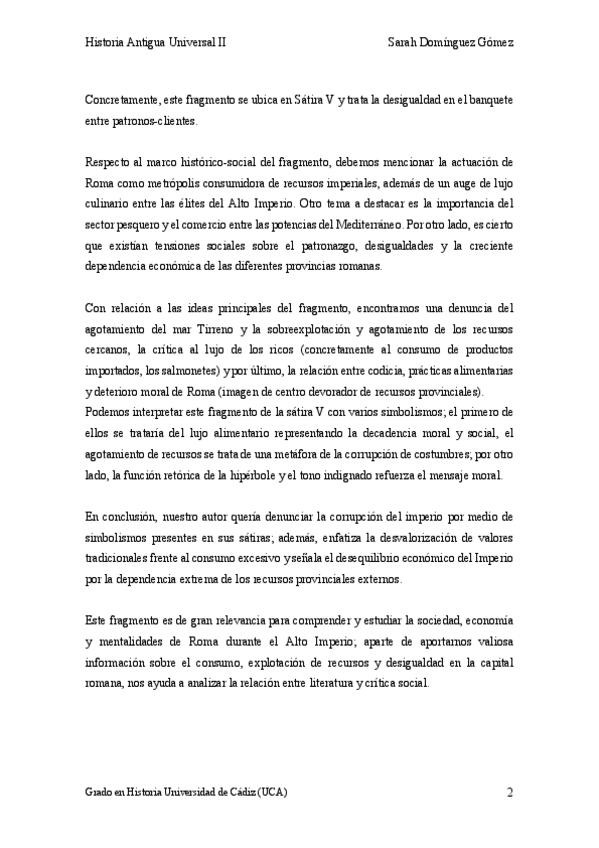 Historia Antigua Universal II Sarah Domínguez Gómez

Concretamente, este fragmento se ubica en Sátira V y trata la desigualdad en el banquete entre patronos-clientes.

Respecto al marco histórico-social del fragmento, debemos mencionar la actuación de Roma como metrópolis consumidora de recursos imperiales, además de un auge de lujo culinario entre las élites del Alto Imperio. Otro tema a destacar es la importancia del sector pesquero y el comercio entre las potencias del Mediterráneo. Por otro lado, es cierto que existían tensiones sociales sobre el patronazgo, desigualdades y la creciente dependencia económica de las diferentes provincias romanas.

Con relación a las ideas principales del fragmento, encontramos una denuncia del agotamiento del mar Tirreno y la sobreexplotación y agotamiento de los recursos cercanos, la crítica al lujo de los ricos (concretamente al consumo de productos importados, los salmonetes) y por último, la relación entre codicia, prácticas alimentarias y deterioro moral de Roma (imagen de centro devorador de recursos provinciales).
Podemos interpretar este fragmento de la sátira V con varios simbolismos; el primero de ellos se trataría del lujo alimentario representando la decadencia moral y social, el agotamiento de recursos se trata de una metáfora de la corrupción de costumbres; por otro lado, la función retórica de la hipérbole y el tono indignado refuerza el mensaje moral.

En conclusión, nuestro autor quería denunciar la corrupción del imperio por medio de simbolismos presentes en sus sátiras; además, enfatiza la desvalorización de valores tradicionales frente al consumo excesivo y señala el desequilibrio económico del Imperio por la dependencia extrema de los recursos provinciales externos.

Este fragmento es de gran relevancia para comprender y estudiar la sociedad, economía y mentalidades de Roma durante el Alto Imperio; aparte de aportarnos valiosa información sobre el consumo, explotación de recursos y desigualdad en la capital romana, nos ayuda a analizar la relación entre literatura y crítica social.

Grado en Historia Universidad de Cádiz (UCA) 2